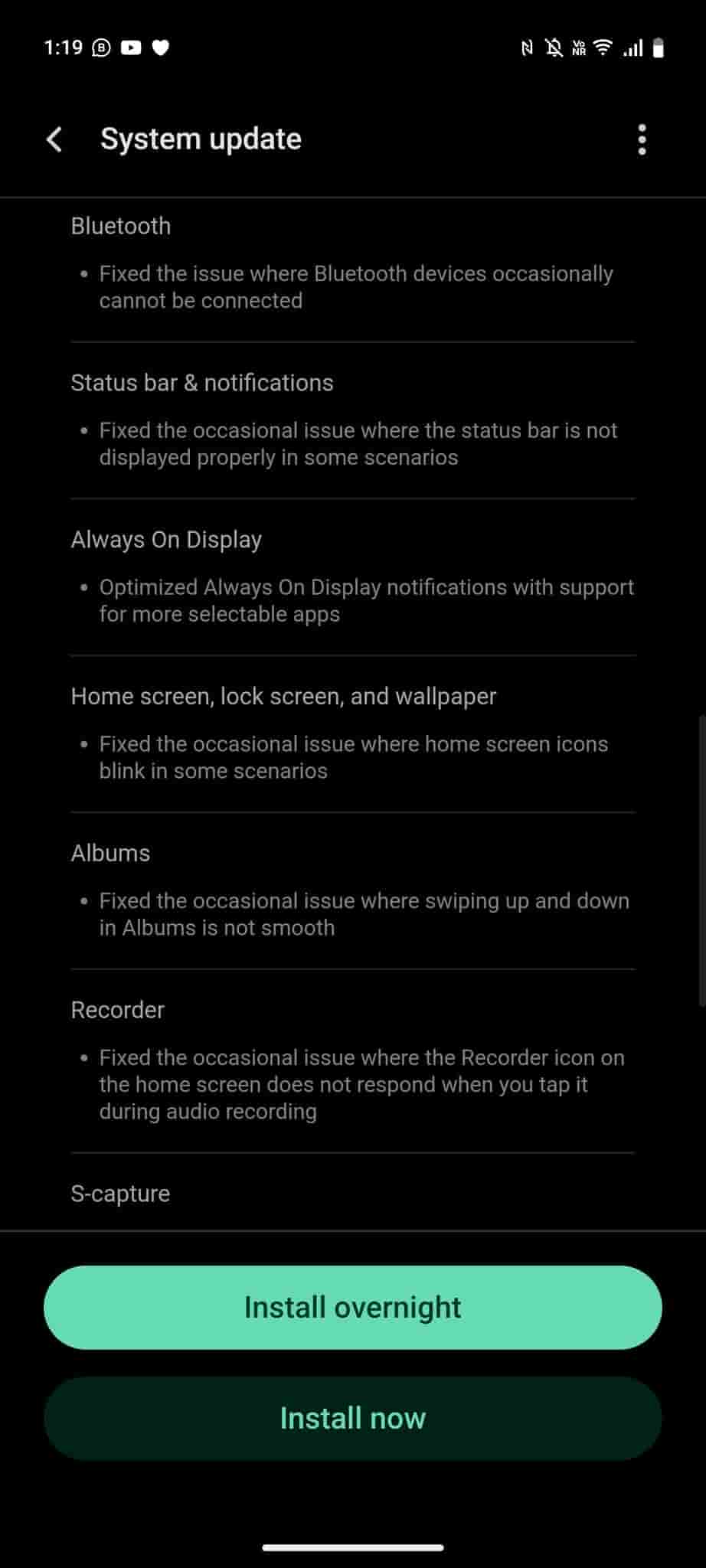 1:19

System update

Bluetooth

• Fixed the issue where Bluetooth devices occasionally cannot be connected

Status bar & notifications

• Fixed the occasional issue where the status bar is not displayed properly in some scenarios

Always On Display

• Optimized Always On Display notifications with support for more selectable apps

Home screen, lock screen, and wallpaper

• Fixed the occasional issue where home screen icons blink in some scenarios

Albums

• Fixed the occasional issue where swiping up and down in Albums is not smooth

Recorder

• Fixed the occasional issue where the Recorder icon on the home screen does not respond when you tap it during audio recording

S-capture

Install overnight

Install now